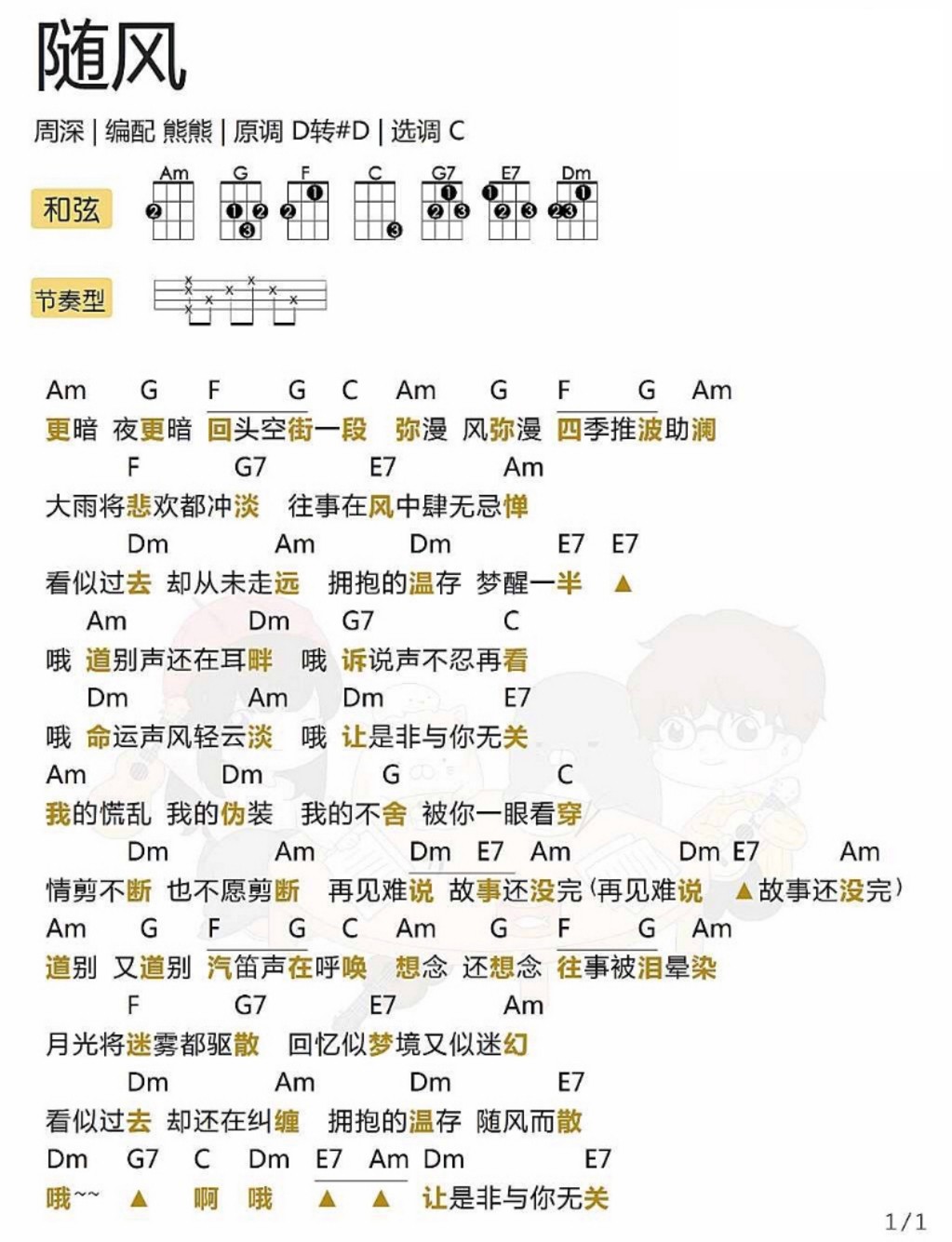 随风

周深 | 编配 熊熊 | 原调 D转#D | 选调 C

和弦

Am G F C G7 E7 Dm

节奏型

Am G F G C Am G F G Am
更暗 夜更暗 回头空街一段 弥漫 风弥漫 四季推波助澜
F G7 E7 Am
大雨将悲欢都冲淡 往事在风中肆无忌惮
Dm Am Dm E7 E7
看似过去 却从未走远 拥抱的温存 梦醒一半 ▲
Am Dm G7 C
哦 道别声还在耳畔 哦 诉说声不忍再看
Dm Am Dm E7
哦 命运声风轻云淡 哦 让是非与你无关
Am Dm G C
我的慌乱 我的伪装 我的不舍 被你一眼看穿
Dm Am Dm E7 Am Dm E7 Am
情剪不断 也不愿剪断 再见难说 故事还没完（再见难说 ▲故事还没完）
Am G F G C Am G F G Am
道别 又道别 汽笛声在呼唤 想念 还想念 往事被泪晕染
F G7 E7 Am
月光将迷雾都驱散 回忆似梦境又似迷幻
Dm Am Dm E7
看似过去 却还在纠缠 拥抱的温存 随风而散
Dm G7 C Dm E7 Am Dm E7
哦~~ ▲ 啊 哦 ▲ ▲ 让是非与你无关

1/1